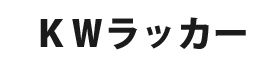 ＫＷラッカー